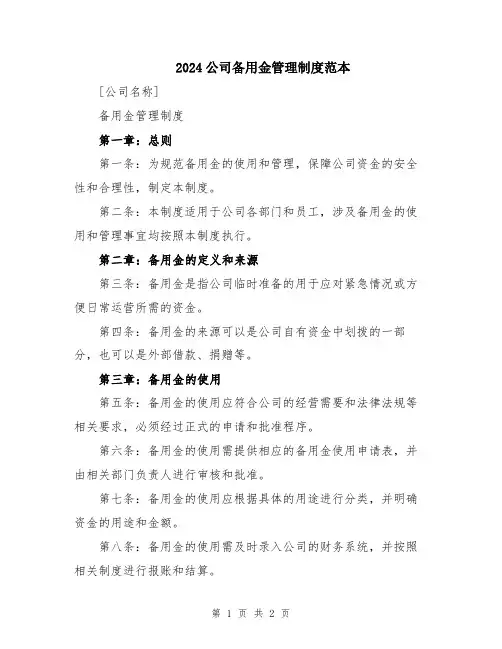 2024公司备用金管理制度范本

[公司名称]

备用金管理制度

第一章：总则

第一条：为规范备用金的使用和管理，保障公司资金的安全性和合理性，制定本制度。

第二条：本制度适用于公司各部门和员工，涉及备用金的使用和管理事宜均按照本制度执行。

第二章：备用金的定义和来源

第三条：备用金是指公司临时准备的用于应对紧急情况或方便日常运营所需的资金。

第四条：备用金的来源可以是公司自有资金中划拨的一部分，也可以是外部借款、捐赠等。

第三章：备用金的使用

第五条：备用金的使用应符合公司的经营需要和法律法规等相关要求，必须经过正式的申请和批准程序。

第六条：备用金的使用需提供相应的备用金使用申请表，并由相关部门负责人进行审核和批准。

第七条：备用金的使用应根据具体的用途进行分类，并明确资金的用途和金额。

第八条：备用金的使用需及时录入公司的财务系统，并按照相关制度进行报账和结算。

第 1 页 共 2 页